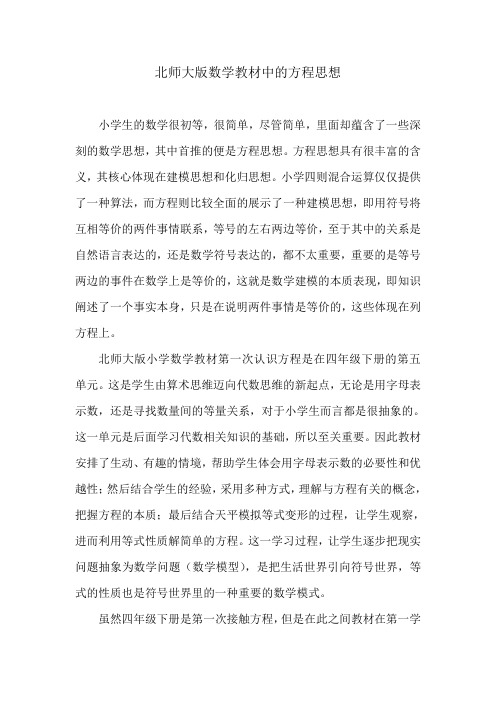 北师大版数学教材中的方程思想

小学生的数学很初等，很简单，尽管简单，里面却蕴含了一些深刻的数学思想，其中首推的便是方程思想。方程思想具有很丰富的含义，其核心体现在建模思想和化归思想。小学四则混合运算仅仅提供了一种算法，而方程则比较全面的展示了一种建模思想，即用符号将互相等价的两件事情联系，等号的左右两边等价，至于其中的关系是自然语言表达的，还是数学符号表达的，都不太重要，重要的是等号两边的事件在数学上是等价的，这就是数学建模的本质表现，即知识阐述了一个事实本身，只是在说明两件事情是等价的，这些体现在列方程上。

北师大版小学数学教材第一次认识方程是在四年级下册的第五单元。这是学生由算术思维迈向代数思维的新起点，无论是用字母表示数，还是寻找数量间的等量关系，对于小学生而言都是很抽象的。这一单元是后面学习代数相关知识的基础，所以至关重要。因此教材安排了生动、有趣的情境，帮助学生体会用字母表示数的必要性和优越性；然后结合学生的经验，采用多种方式，理解与方程有关的概念，把握方程的本质；最后结合天平模拟等式变形的过程，让学生观察，进而利用等式性质解简单的方程。这一学习过程，让学生逐步把现实问题抽象为数学问题（数学模型），是把生活世界引向符号世界，等式的性质也是符号世界里的一种重要的数学模式。

虽然四年级下册是第一次接触方程，但是在此之间教材在第一学